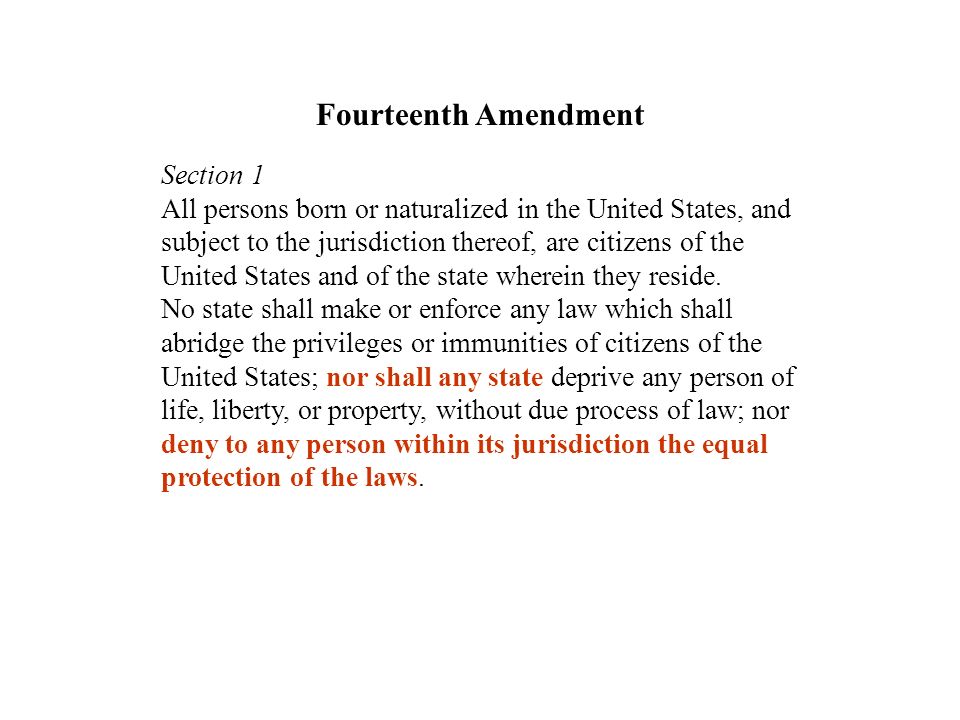 Fourteenth Amendment

Section 1
All persons born or naturalized in the United States, and subject to the jurisdiction thereof, are citizens of the United States and of the state wherein they reside.
No state shall make or enforce any law which shall abridge the privileges or immunities of citizens of the United States; nor shall any state deprive any person of life, liberty, or property, without due process of law; nor deny to any person within its jurisdiction the equal protection of the laws.